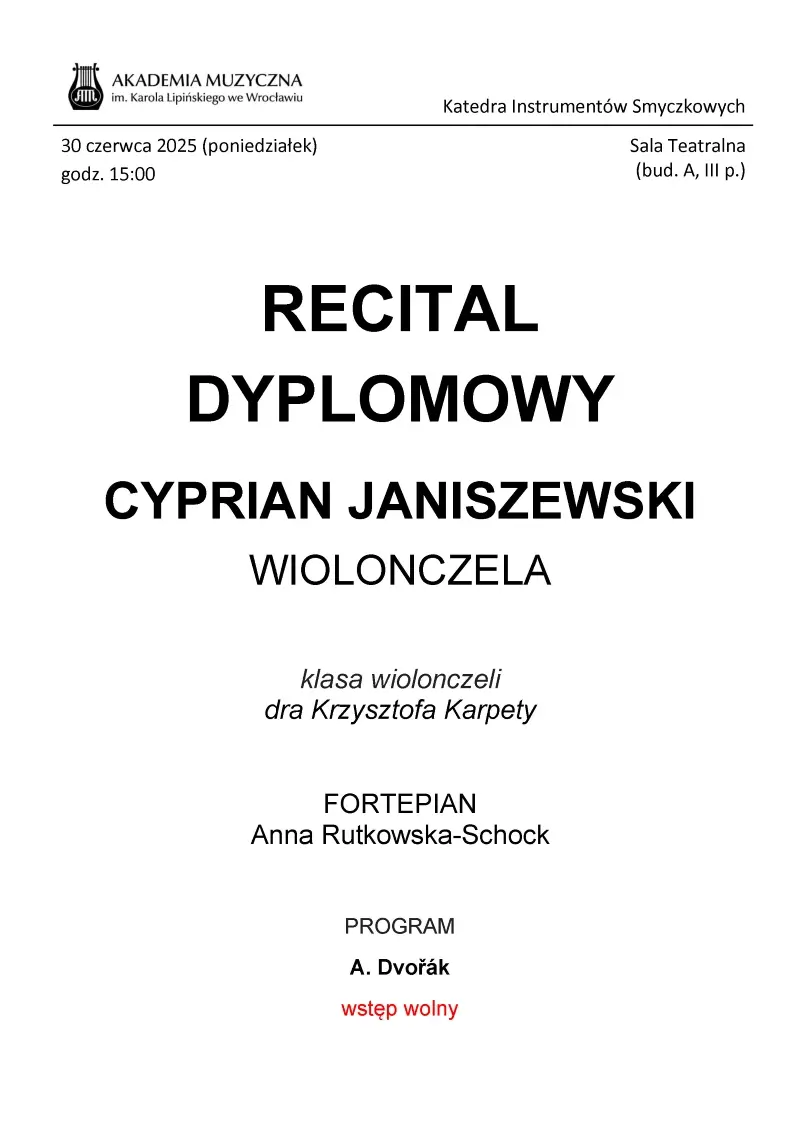 AKADEMIA MUZYCZNA
im. Karola Lipińskiego we Wrocławiu

Katedra Instrumentów Smyczkowych

30 czerwca 2025 (poniedziałek)
godz. 15:00

Sala Teatralna
(bud. A, III p.)

RECITAL DYPLOMOWY

CYPRIAN JANISZEWSKI

WIOLONCZELA

klasa wiolonczeli
dra Krzysztofa Karpety

FORTEPIAN
Anna Rutkowska-Schock

PROGRAM

A. Dvořák

wstęp wolny